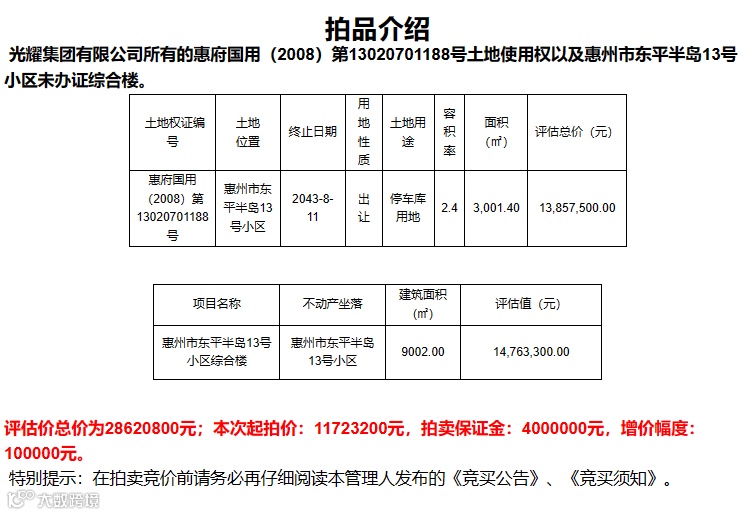 拍品介绍

光耀集团有限公司所有的惠府国用（2008）第13020701188号土地使用权以及惠州市东平半岛13号小区未办证综合楼。

| 土地权证编号 | 土地位置 | 终止日期 | 用地性质 | 土地用途 | 容积率 | 面积（㎡） | 评估总价（元） |
|---|---|---|---|---|---|---|---|
| 惠府国用（2008）第13020701188号 | 惠州市东平半岛13号小区 | 2043-8-11 | 出让 | 停车库用地 | 2.4 | 3,001.40 | 13,857,500.00 |

| 项目名称 | 不动产坐落 | 建筑面积（㎡） | 评估值（元） |
|---|---|---|---|
| 惠州市东平半岛13号小区综合楼 | 惠州市东平半岛13号小区 | 9002.00 | 14,763,300.00 |

评估价总价为28620800元；本次起拍价：11723200元，拍卖保证金：4000000元，增价幅度：100000元。

特别提示：在拍卖竞价前请务必再仔细阅读本管理人发布的《竞买公告》、《竞买须知》。

大数跨境